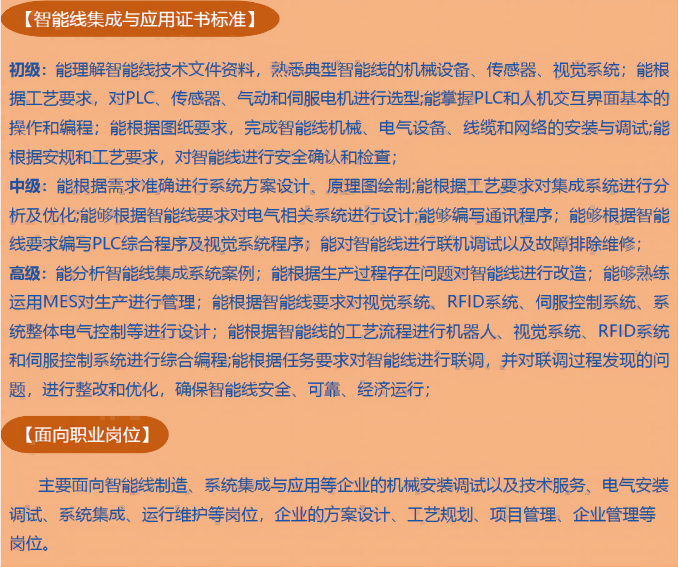 【智能线集成与应用证书标准】

初级：能理解智能线技术文件资料，熟悉典型智能线的机械设备、传感器、视觉系统；能根据工艺要求，对PLC、传感器、气动和伺服电机进行选型;能掌握PLC和人机交互界面基本的操作和编程；能根据图纸要求，完成智能线机械、电气设备、线缆和网络的安装与调试;能根据安规和工艺要求，对智能线进行安全确认和检查；
中级：能根据需求准确进行系统方案设计、原理图绘制;能根据工艺要求对集成系统进行分析及优化;能够根据智能线要求对电气相关系统进行设计;能够编写通讯程序；能够根据智能线要求编写PLC综合程序及视觉系统程序；能对智能线进行联机调试以及故障排除维修；
高级：能分析智能线集成系统案例；能根据生产过程存在问题对智能线进行改造；能够熟练运用MES对生产进行管理；能根据智能线要求对视觉系统、RFID系统、伺服控制系统、系统整体电气控制等进行设计；能根据智能线的工艺流程进行机器人、视觉系统、RFID系统和伺服控制系统进行综合编程;能根据任务要求对智能线进行联调，并对联调过程发现的问题，进行整改和优化，确保智能线安全、可靠、经济运行；

【面向职业岗位】

主要面向智能线制造、系统集成与应用等企业的机械安装调试以及技术服务、电气安装调试、系统集成、运行维护等岗位，企业的方案设计、工艺规划、项目管理、企业管理等岗位。